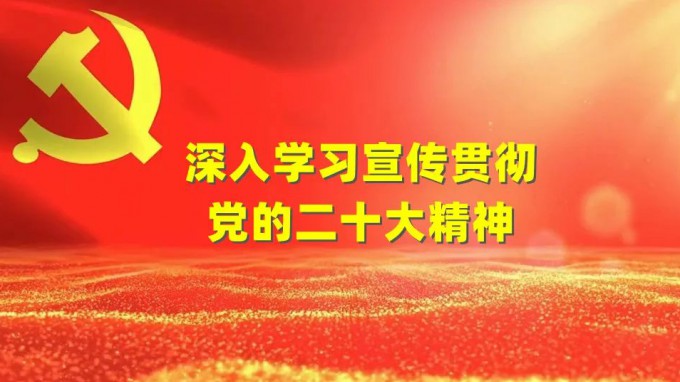 深入学习宣传贯彻
党的二十大精神